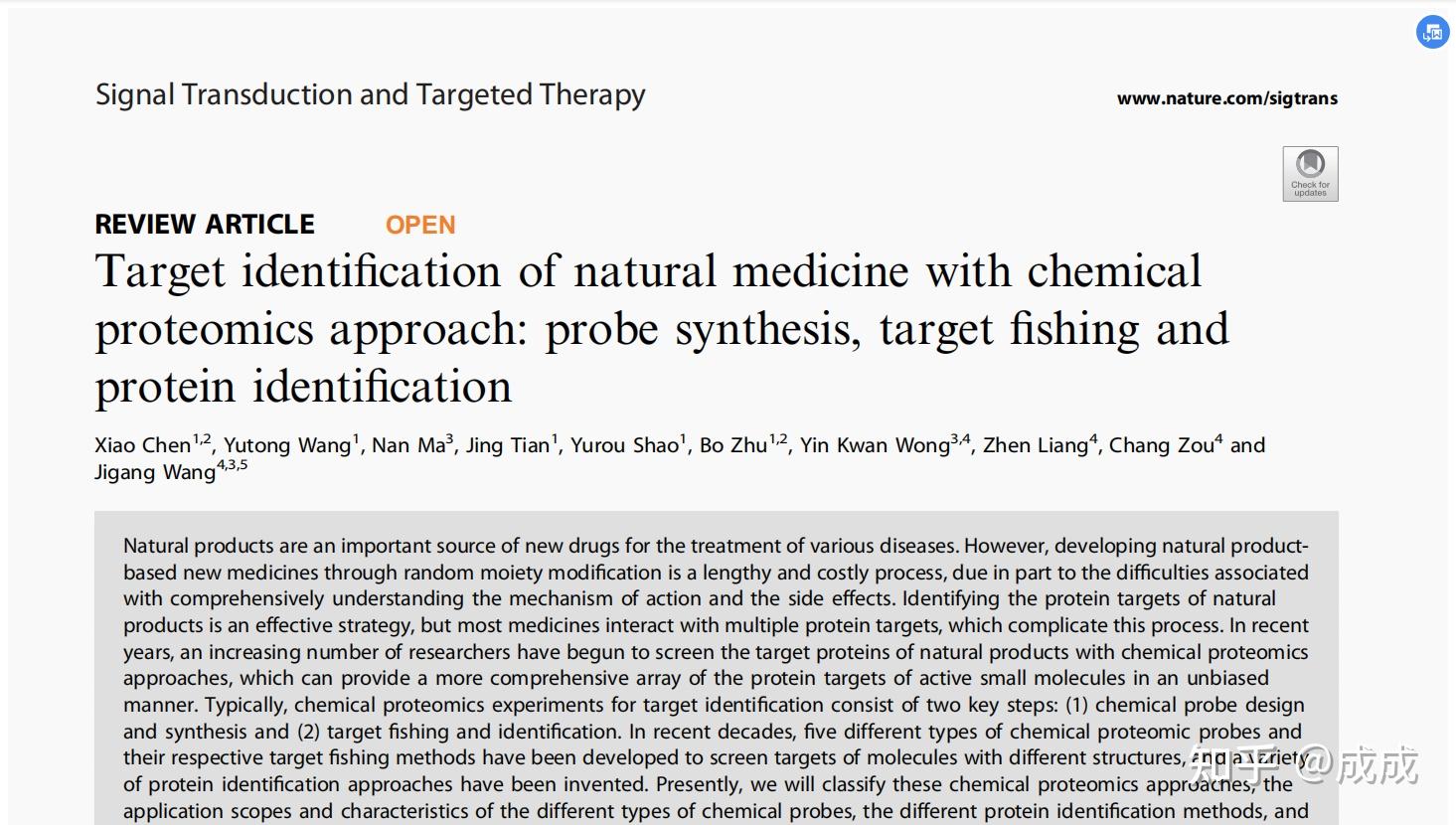 Signal Transduction and Targeted Therapy

www.nature.com/sigtrans

Check for updates

REVIEW ARTICLE OPEN

Target identification of natural medicine with chemical proteomics approach: probe synthesis, target fishing and protein identification

Xiao Chen$^{1,2}$, Yutong Wang$^{1}$, Nan Ma$^{3}$, Jing Tian$^{1}$, Yurou Shao$^{1}$, Bo Zhu$^{1,2}$, Yin Kwan Wong$^{3,4}$, Zhen Liang$^{4}$, Chang Zou$^{4}$ and Jigang Wang$^{4,3,5}$

Natural products are an important source of new drugs for the treatment of various diseases. However, developing natural product-based new medicines through random moiety modification is a lengthy and costly process, due in part to the difficulties associated with comprehensively understanding the mechanism of action and the side effects. Identifying the protein targets of natural products is an effective strategy, but most medicines interact with multiple protein targets, which complicate this process. In recent years, an increasing number of researchers have begun to screen the target proteins of natural products with chemical proteomics approaches, which can provide a more comprehensive array of the protein targets of active small molecules in an unbiased manner. Typically, chemical proteomics experiments for target identification consist of two key steps: (1) chemical probe design and synthesis and (2) target fishing and identification. In recent decades, five different types of chemical proteomic probes and their respective target fishing methods have been developed to screen targets of molecules with different structures, and a variety of protein identification approaches have been invented. Presently, we will classify these chemical proteomics approaches, the application scopes and characteristics of the different types of chemical probes, the different protein identification methods, and

知乎 @成成